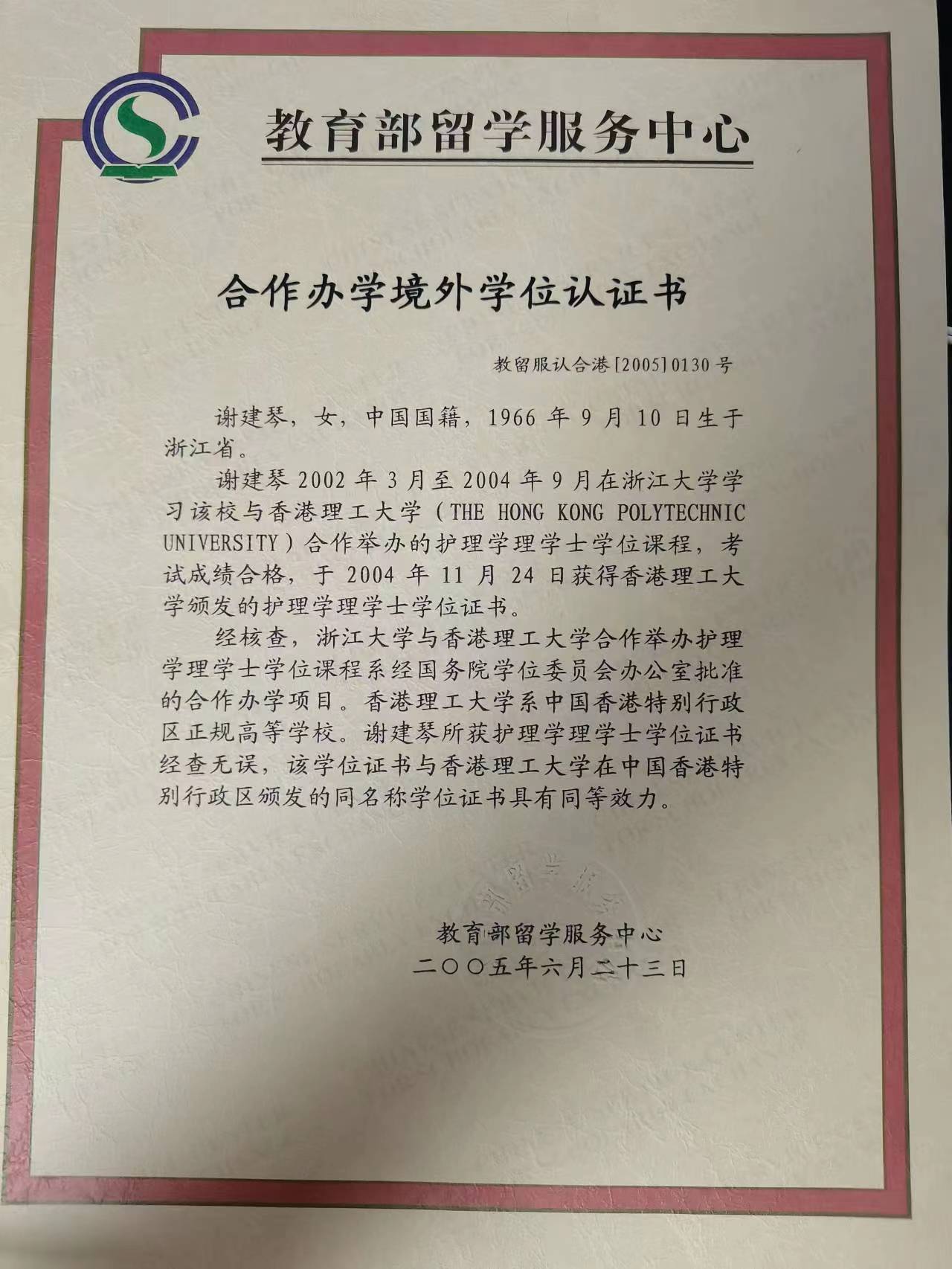 教育部留学服务中心

合作办学境外学位认证书

教留服认合港[2005]0130号

谢建琴，女，中国国籍，1966年9月10日生于浙江省。

谢建琴2002年3月至2004年9月在浙江大学学习该校与香港理工大学（THE HONG KONG POLYTECHNIC UNIVERSITY）合作举办的护理学理学士学位课程，考试成绩合格，于2004年11月24日获得香港理工大学颁发的护理学理学士学位证书。

经核查，浙江大学与香港理工大学合作举办护理学理学士学位课程系经国务院学位委员会办公室批准的合作办学项目。香港理工大学系中国香港特别行政区正规高等学校。谢建琴所获护理学理学士学位证书经查无误，该学位证书与香港理工大学在中国香港特别行政区颁发的同名称学位证书具有同等效力。

教育部留学服务中心
二〇〇五年六月二十三日